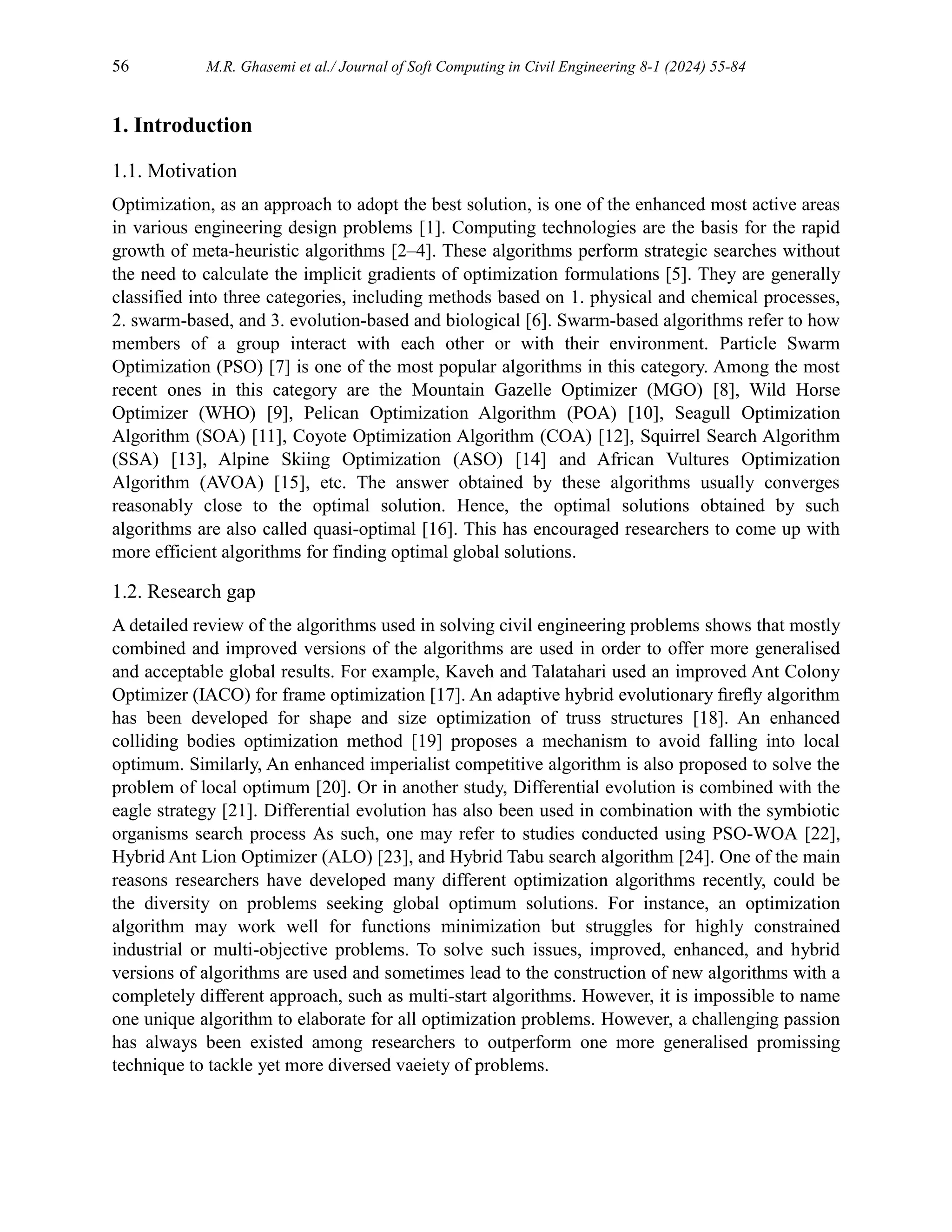 56 M.R. Ghasemi et al./ Journal of Soft Computing in Civil Engineering 8-1 (2024) 55-84

1. Introduction

1.1. Motivation

Optimization, as an approach to adopt the best solution, is one of the enhanced most active areas in various engineering design problems [1]. Computing technologies are the basis for the rapid growth of meta-heuristic algorithms [2–4]. These algorithms perform strategic searches without the need to calculate the implicit gradients of optimization formulations [5]. They are generally classified into three categories, including methods based on 1. physical and chemical processes, 2. swarm-based, and 3. evolution-based and biological [6]. Swarm-based algorithms refer to how members of a group interact with each other or with their environment. Particle Swarm Optimization (PSO) [7] is one of the most popular algorithms in this category. Among the most recent ones in this category are the Mountain Gazelle Optimizer (MGO) [8], Wild Horse Optimizer (WHO) [9], Pelican Optimization Algorithm (POA) [10], Seagull Optimization Algorithm (SOA) [11], Coyote Optimization Algorithm (COA) [12], Squirrel Search Algorithm (SSA) [13], Alpine Skiing Optimization (ASO) [14] and African Vultures Optimization Algorithm (AVOA) [15], etc. The answer obtained by these algorithms usually converges reasonably close to the optimal solution. Hence, the optimal solutions obtained by such algorithms are also called quasi-optimal [16]. This has encouraged researchers to come up with more efficient algorithms for finding optimal global solutions.

1.2. Research gap

A detailed review of the algorithms used in solving civil engineering problems shows that mostly combined and improved versions of the algorithms are used in order to offer more generalised and acceptable global results. For example, Kaveh and Talatahari used an improved Ant Colony Optimizer (IACO) for frame optimization [17]. An adaptive hybrid evolutionary firefly algorithm has been developed for shape and size optimization of truss structures [18]. An enhanced colliding bodies optimization method [19] proposes a mechanism to avoid falling into local optimum. Similarly, An enhanced imperialist competitive algorithm is also proposed to solve the problem of local optimum [20]. Or in another study, Differential evolution is combined with the eagle strategy [21]. Differential evolution has also been used in combination with the symbiotic organisms search process As such, one may refer to studies conducted using PSO-WOA [22], Hybrid Ant Lion Optimizer (ALO) [23], and Hybrid Tabu search algorithm [24]. One of the main reasons researchers have developed many different optimization algorithms recently, could be the diversity on problems seeking global optimum solutions. For instance, an optimization algorithm may work well for functions minimization but struggles for highly constrained industrial or multi-objective problems. To solve such issues, improved, enhanced, and hybrid versions of algorithms are used and sometimes lead to the construction of new algorithms with a completely different approach, such as multi-start algorithms. However, it is impossible to name one unique algorithm to elaborate for all optimization problems. However, a challenging passion has always been existed among researchers to outperform one more generalised promissing technique to tackle yet more diversed vaeiety of problems.